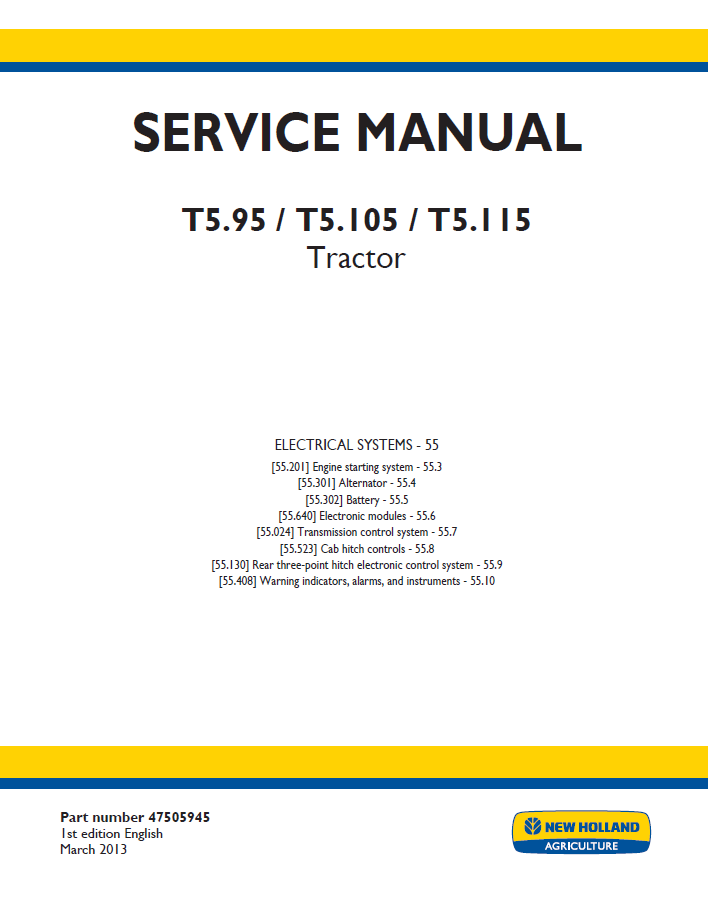 SERVICE MANUAL

T5.95 / T5.105 / T5.115
Tractor

ELECTRICAL SYSTEMS - 55

[55.201] Engine starting system - 55.3
[55.301] Alternator - 55.4
[55.302] Battery - 55.5
[55.640] Electronic modules - 55.6
[55.024] Transmission control system - 55.7
[55.523] Cab hitch controls - 55.8
[55.130] Rear three-point hitch electronic control system - 55.9
[55.408] Warning indicators, alarms, and instruments - 55.10

Part number 47505945
1st edition English
March 2013

NEW HOLLAND
AGRICULTURE